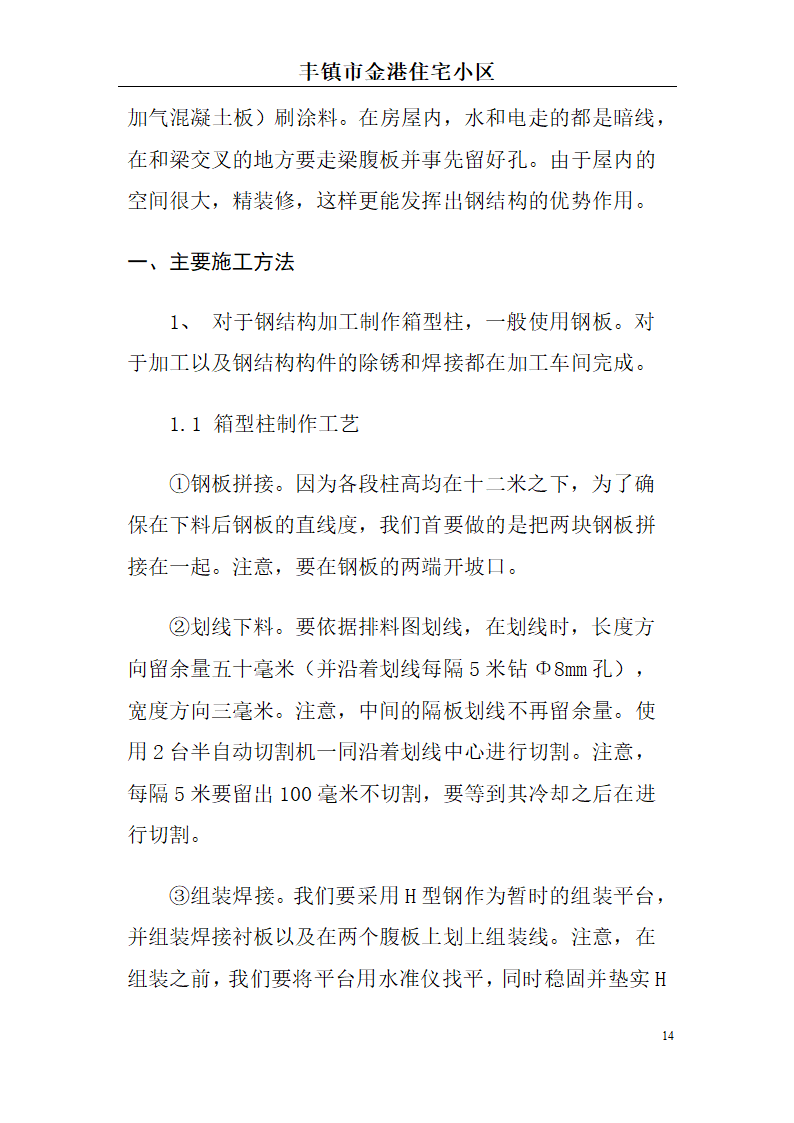 丰镇市金港住宅小区

加气混凝土板）刷涂料。在房屋内，水和电走的都是暗线，在和梁交叉的地方要走梁腹板并事先留好孔。由于屋内的空间很大，精装修，这样更能发挥出钢结构的优势作用。

一、主要施工方法

1、 对于钢结构加工制作箱型柱，一般使用钢板。对于加工以及钢结构构件的除锈和焊接都在加工车间完成。

1.1 箱型柱制作工艺

①钢板拼接。因为各段柱高均在十二米之下，为了确保在下料后钢板的直线度，我们首要做的是把两块钢板拼接在一起。注意，要在钢板的两端开坡口。

②划线下料。要依据排料图划线，在划线时，长度方向留余量五十毫米（并沿着划线每隔 5 米钻 Φ8mm 孔），宽度方向三毫米。注意，中间的隔板划线不再留余量。使用 2 台半自动切割机一同沿着划线中心进行切割。注意，每隔 5 米要留出 100 毫米不切割，要等到其冷却之后在进行切割。

③组装焊接。我们要采用 H 型钢作为暂时的组装平台，并组装焊接衬板以及在两个腹板上划上组装线。注意，在组装之前，我们要将平台用水准仪找平，同时稳固并垫实 H

14